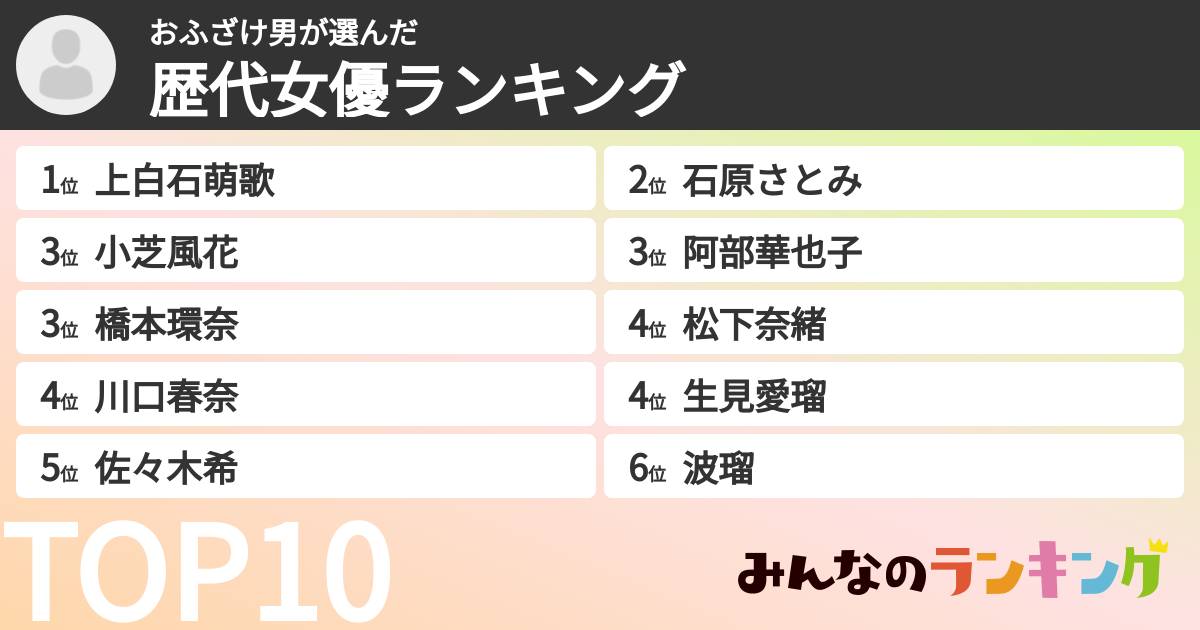 おふざけ男が選んだ
歴代女優ランキング

1位 上白石萌歌
2位 石原さとみ
3位 小芝風花
3位 阿部華也子
3位 橋本環奈
4位 松下奈緒
4位 川口春奈
4位 生見愛瑠
5位 佐々木希
6位 波瑠

TOP10

みんなのランキング